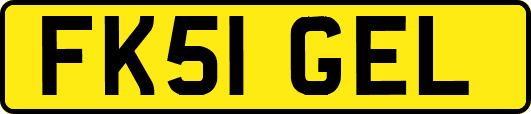 FK51 GEL